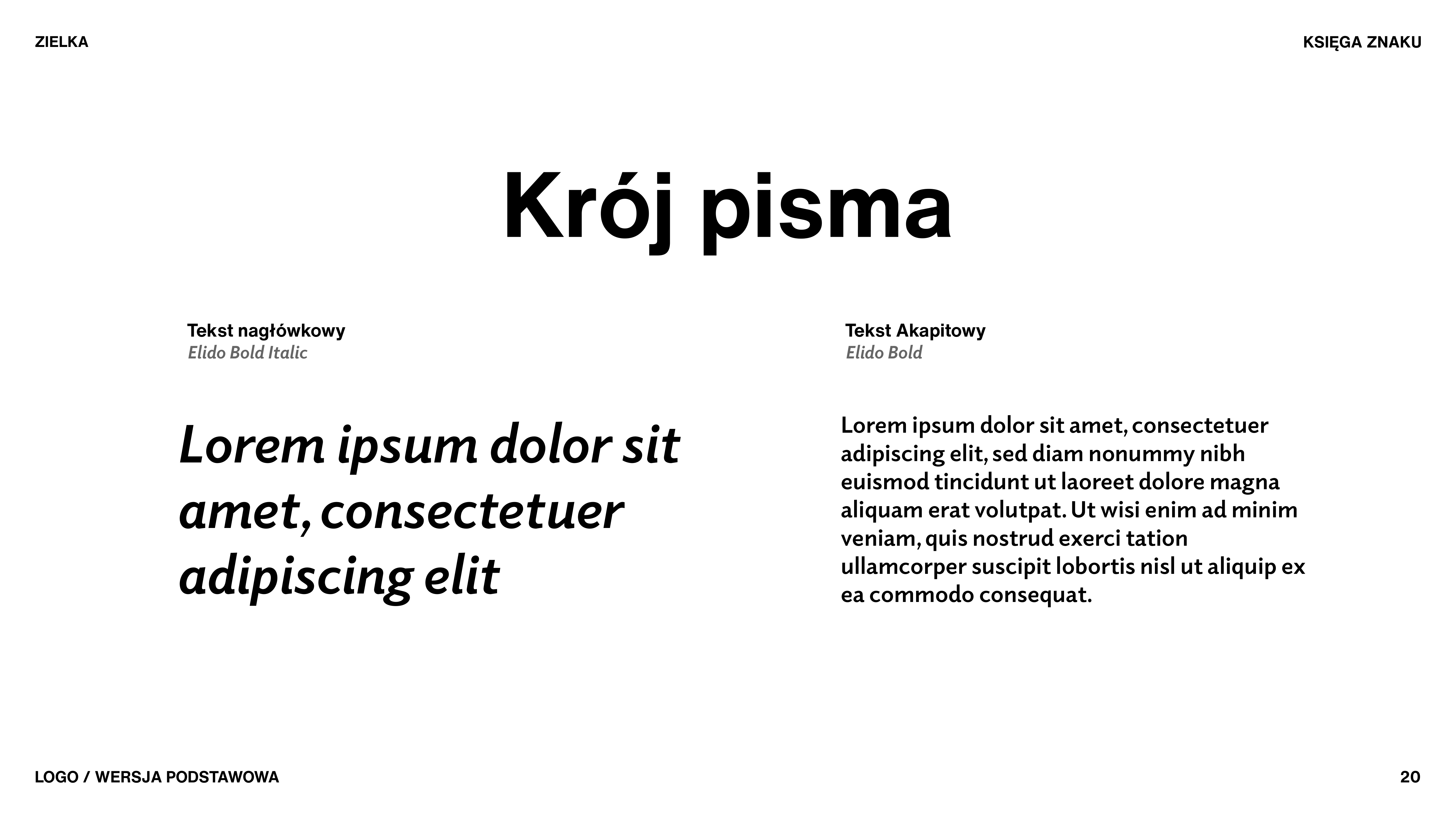 ZIELKA

KSIĘGA ZNAKU

Krój pisma

Tekst nagłówkowy
Elido Bold Italic

Lorem ipsum dolor sit amet, consectetuer adipiscing elit

Tekst Akapitowy
Elido Bold

Lorem ipsum dolor sit amet, consectetuer adipiscing elit, sed diam nonummy nibh euismod tincidunt ut laoreet dolore magna aliquam erat volutpat. Ut wisi enim ad minim veniam, quis nostrud exerci tation ullamcorper suscipit lobortis nisl ut aliquip ex ea commodo consequat.

LOGO / WERSJA PODSTAWOWA

20